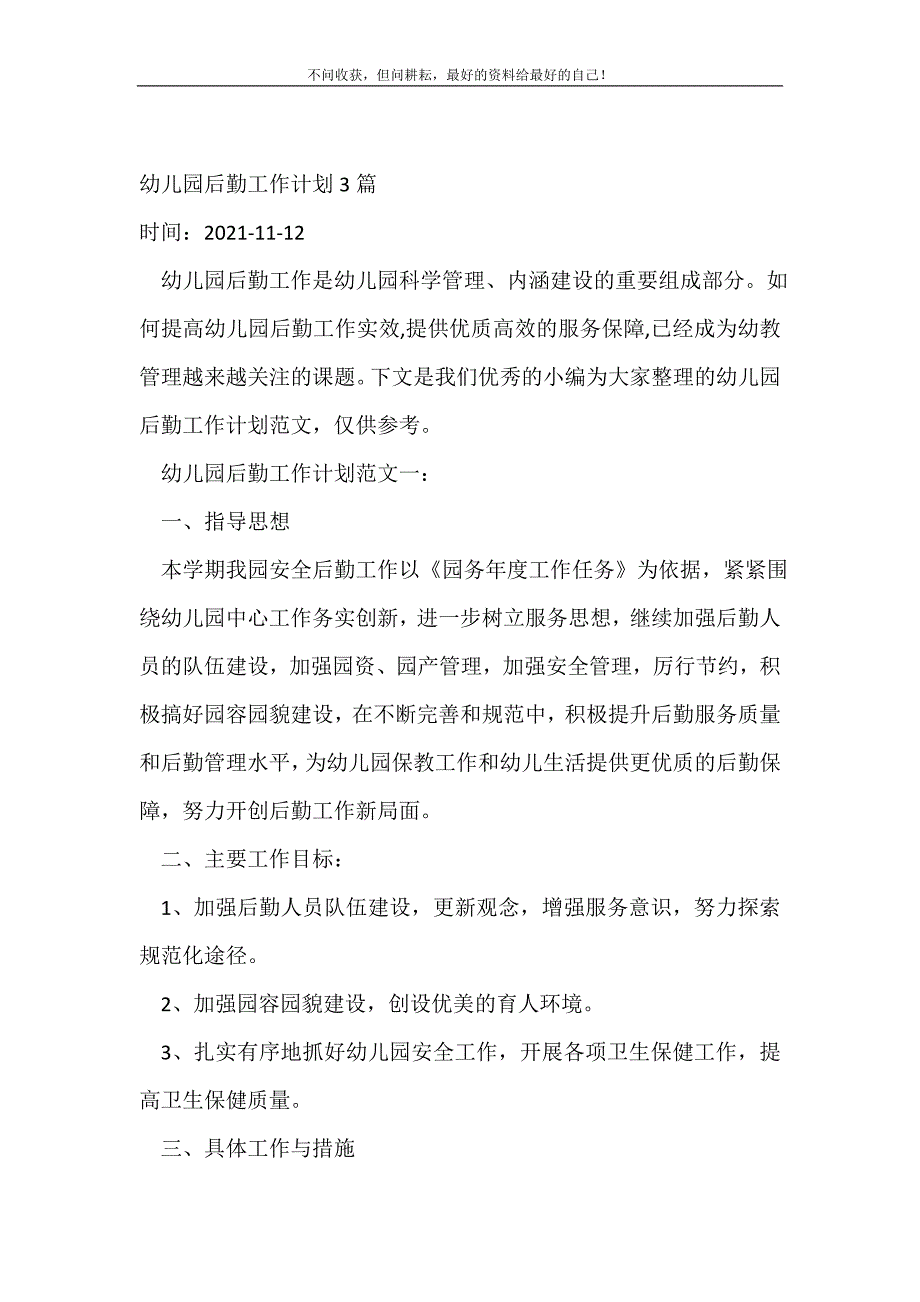 不问收获，但问耕耘，最好的资料给最好的自己！

幼儿园后勤工作计划3篇

时间：2021-11-12

幼儿园后勤工作是幼儿园科学管理、内涵建设的重要组成部分。如何提高幼儿园后勤工作实效,提供优质高效的服务保障,已经成为幼教管理越来越关注的课题。下文是我们优秀的小编为大家整理的幼儿园后勤工作计划范文，仅供参考。

幼儿园后勤工作计划范文一：

一、指导思想

本学期我园安全后勤工作以《园务年度工作任务》为依据，紧紧围绕幼儿园中心工作务实创新，进一步树立服务思想，继续加强后勤人员的队伍建设，加强园资、园产管理，加强安全管理，厉行节约，积极搞好园容园貌建设，在不断完善和规范中，积极提升后勤服务质量和后勤管理水平，为幼儿园保教工作和幼儿生活提供更优质的后勤保障，努力开创后勤工作新局面。

二、主要工作目标：

1、加强后勤人员队伍建设，更新观念，增强服务意识，努力探索规范化途径。

2、加强园容园貌建设，创设优美的育人环境。

3、扎实有序地抓好幼儿园安全工作，开展各项卫生保健工作，提高卫生保健质量。

三、具体工作与措施